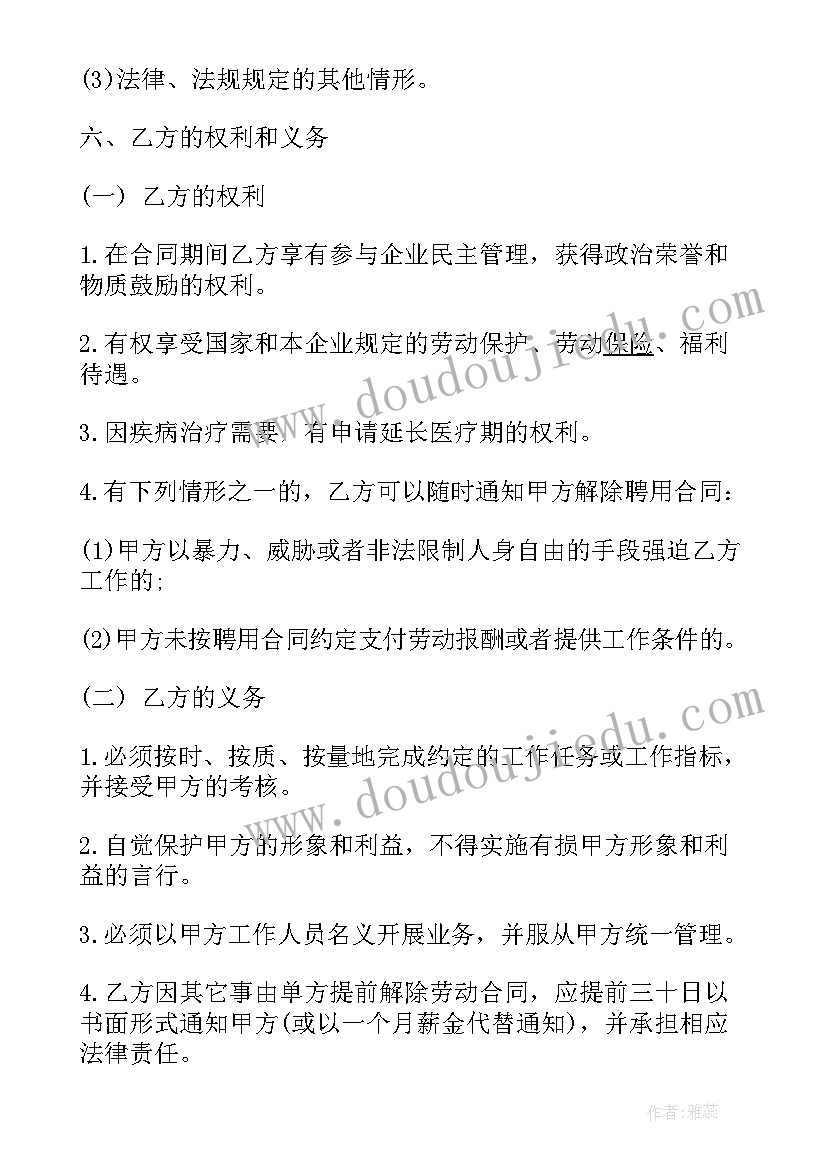 (3)法律、法规规定的其他情形。

六、乙方的权利和义务

(一) 乙方的权利

1.在合同期间乙方享有参与企业民主管理，获得政治荣誉和物质鼓励的权利。

2.有权享受国家和本企业规定的劳动保护、劳动保险、福利待遇。

3.因疾病治疗需要，有申请延长医疗期的权利。

4.有下列情形之一的，乙方可以随时通知甲方解除聘用合同：

(1)甲方以暴力、威胁或者非法限制人身自由的手段强迫乙方工作的;

(2)甲方未按聘用合同约定支付劳动报酬或者提供工作条件的。

(二) 乙方的义务

1.必须按时、按质、按量地完成约定的工作任务或工作指标，并接受甲方的考核。

2.自觉保护甲方的形象和利益，不得实施有损甲方形象和利益的言行。

3.必须以甲方工作人员名义开展业务，并服从甲方统一管理。

4.乙方因其它事由单方提前解除劳动合同，应提前三十日以书面形式通知甲方(或以一个月薪金代替通知)，并承担相应法律责任。

www.doudoujiedu.com

www.doudoujiedu.com

作者：雅蕊